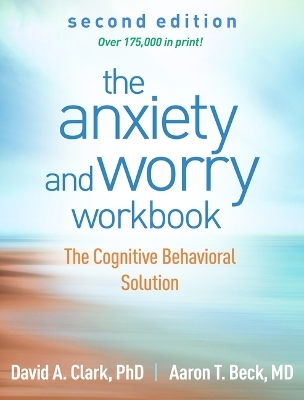 second edition
Over 175,000 in print!

the anxiety and worry workbook

The Cognitive Behavioral Solution

David A. Clark, PhD | Aaron T. Beck, MD